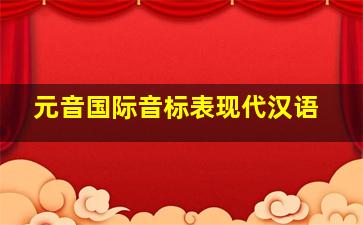 元音国际音标表现代汉语